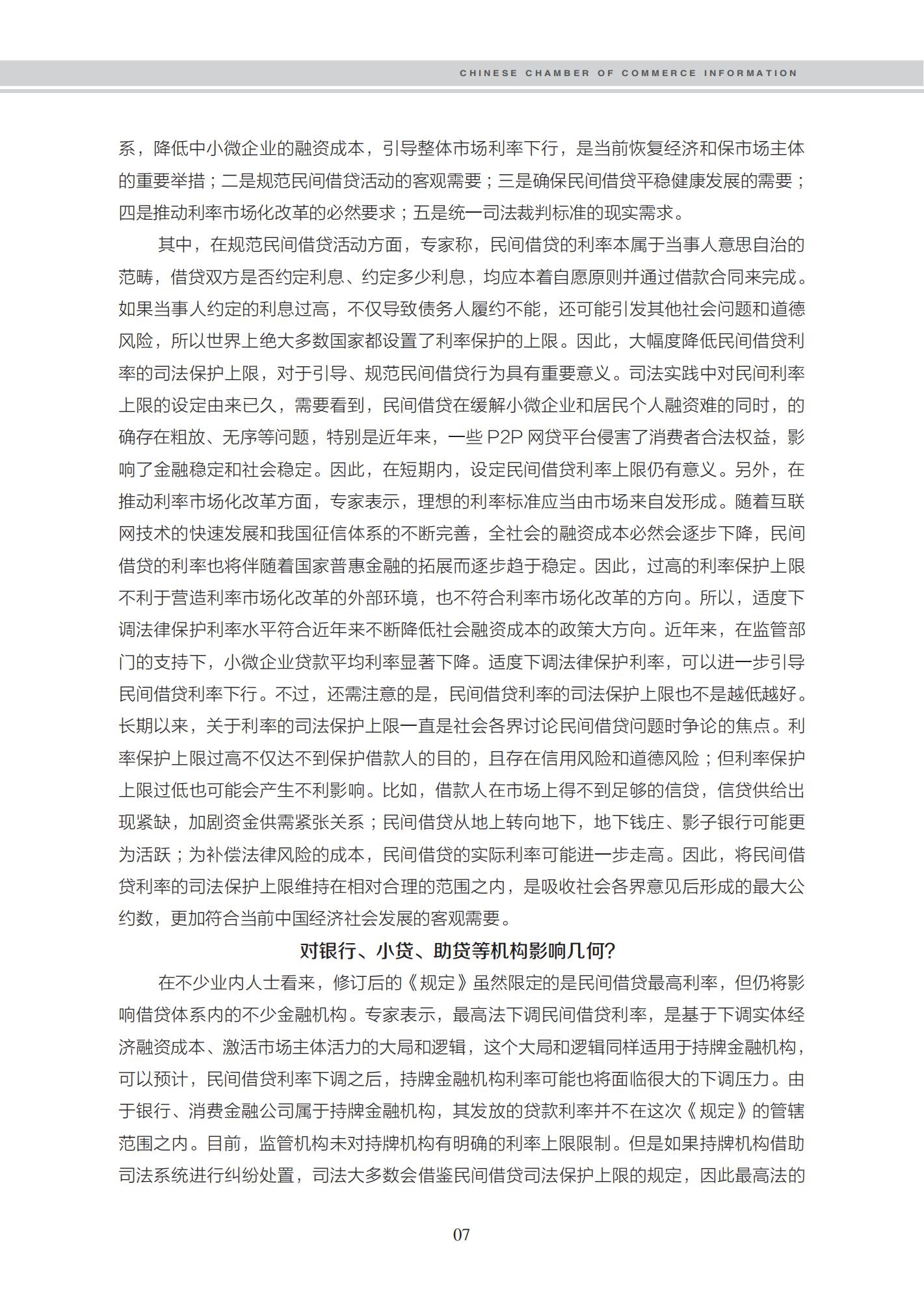 CHINESE CHAMBER OF COMMERCE INFORMATION

系，降低中小微企业的融资成本，引导整体市场利率下行，是当前恢复经济和保市场主体的重要举措；二是规范民间借贷活动的客观需要；三是确保民间借贷平稳健康发展的需要；四是推动利率市场化改革的必然要求；五是统一司法裁判标准的现实需求。

其中，在规范民间借贷活动方面，专家称，民间借贷的利率本属于当事人意思自治的范畴，借贷双方是否约定利息、约定多少利息，均应本着自愿原则并通过借款合同来完成。如果当事人约定的利息过高，不仅导致债务人履约不能，还可能引发其他社会问题和道德风险，所以世界上绝大多数国家都设置了利率保护的上限。因此，大幅度降低民间借贷利率的司法保护上限，对于引导、规范民间借贷行为具有重要意义。司法实践中对民间利率上限的设定由来已久，需要看到，民间借贷在缓解小微企业和居民个人融资难的同时，的确存在粗放、无序等问题，特别是近年来，一些 P2P 网贷平台侵害了消费者合法权益，影响了金融稳定和社会稳定。因此，在短期内，设定民间借贷利率上限仍有意义。另外，在推动利率市场化改革方面，专家表示，理想的利率标准应当由市场来自发形成。随着互联网技术的快速发展和我国征信体系的不断完善，全社会的融资成本必然会逐步下降，民间借贷的利率也将伴随着国家普惠金融的拓展而逐步趋于稳定。因此，过高的利率保护上限不利于营造利率市场化改革的外部环境，也不符合利率市场化改革的方向。所以，适度下调法律保护利率水平符合近年来不断降低社会融资成本的政策大方向。近年来，在监管部门的支持下，小微企业贷款平均利率显著下降。适度下调法律保护利率，可以进一步引导民间借贷利率下行。不过，还需注意的是，民间借贷利率的司法保护上限也不是越低越好。长期以来，关于利率的司法保护上限一直是社会各界讨论民间借贷问题时争论的焦点。利率保护上限过高不仅达不到保护借款人的目的，且存在信用风险和道德风险；但利率保护上限过低也可能会产生不利影响。比如，借款人在市场上得不到足够的信贷，信贷供给出现紧缺，加剧资金供需紧张关系；民间借贷从地上转向地下，地下钱庄、影子银行可能更为活跃；为补偿法律风险的成本，民间借贷的实际利率可能进一步走高。因此，将民间借贷利率的司法保护上限维持在相对合理的范围之内，是吸收社会各界意见后形成的最大公约数，更加符合当前中国经济社会发展的客观需要。

对银行、小贷、助贷等机构影响几何?

在不少业内人士看来，修订后的《规定》虽然限定的是民间借贷最高利率，但仍将影响借贷体系内的不少金融机构。专家表示，最高法下调民间借贷利率，是基于下调实体经济融资成本、激活市场主体活力的大局和逻辑，这个大局和逻辑同样适用于持牌金融机构，可以预计，民间借贷利率下调之后，持牌金融机构利率可能也将面临很大的下调压力。由于银行、消费金融公司属于持牌金融机构，其发放的贷款利率并不在这次《规定》的管辖范围之内。目前，监管机构未对持牌机构有明确的利率上限限制。但是如果持牌机构借助司法系统进行纠纷处置，司法大多数会借鉴民间借贷司法保护上限的规定，因此最高法的

07